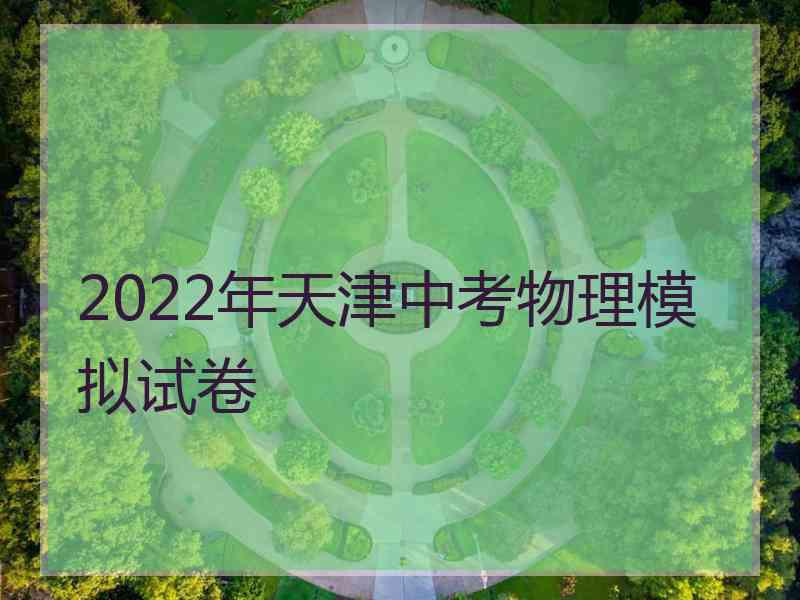 2022年天津中考物理模拟试卷